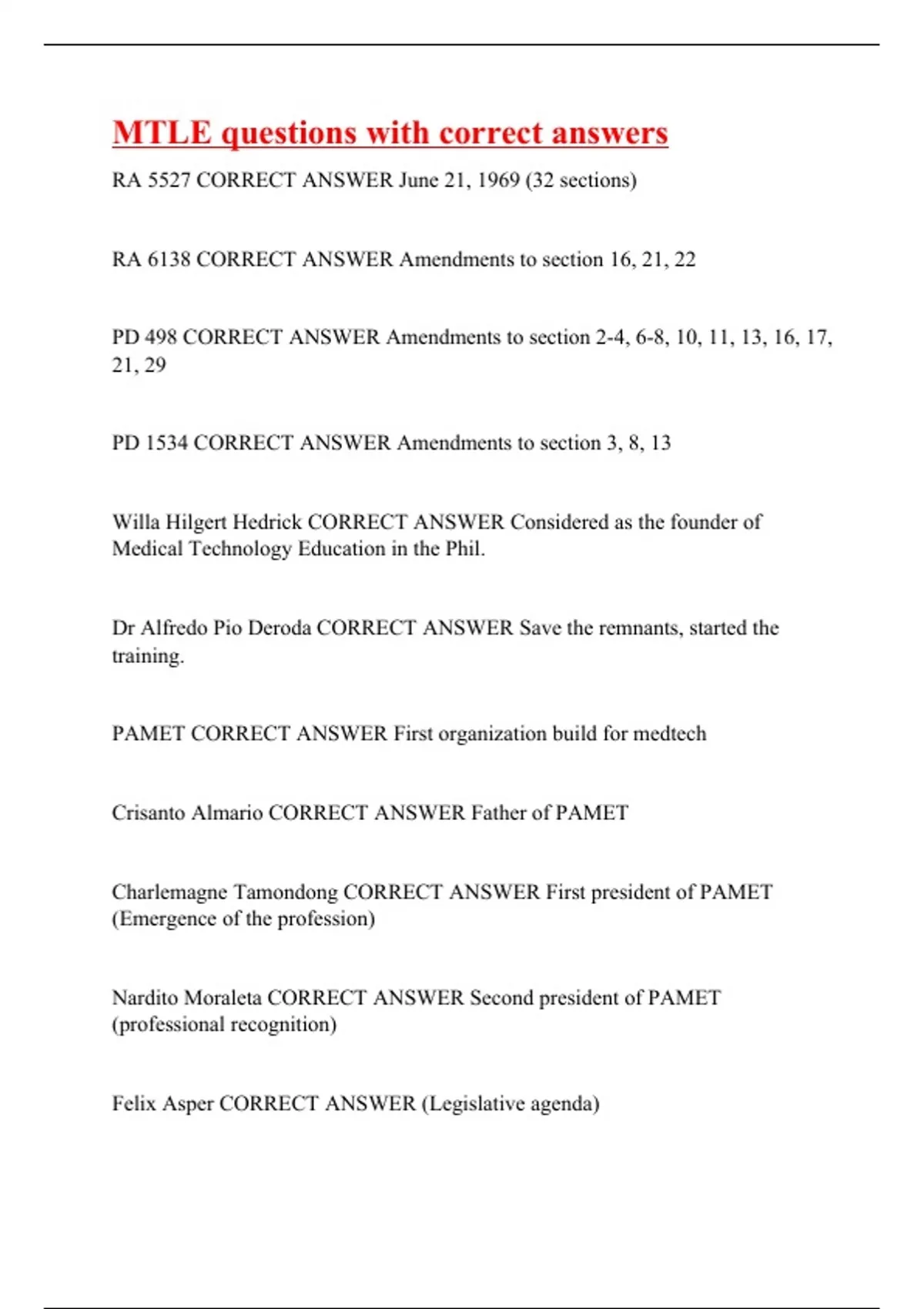 MTLE questions with correct answers

RA 5527 CORRECT ANSWER June 21, 1969 (32 sections)

RA 6138 CORRECT ANSWER Amendments to section 16, 21, 22

PD 498 CORRECT ANSWER Amendments to section 2-4, 6-8, 10, 11, 13, 16, 17, 21, 29

PD 1534 CORRECT ANSWER Amendments to section 3, 8, 13

Willa Hilgert Hedrick CORRECT ANSWER Considered as the founder of Medical Technology Education in the Phil.

Dr Alfredo Pio Deroda CORRECT ANSWER Save the remnants, started the training.

PAMET CORRECT ANSWER First organization build for medtech

Crisanto Almario CORRECT ANSWER Father of PAMET

Charlemagne Tamondong CORRECT ANSWER First president of PAMET (Emergence of the profession)

Nardito Moraleta CORRECT ANSWER Second president of PAMET (professional recognition)

Felix Asper CORRECT ANSWER (Legislative agenda)